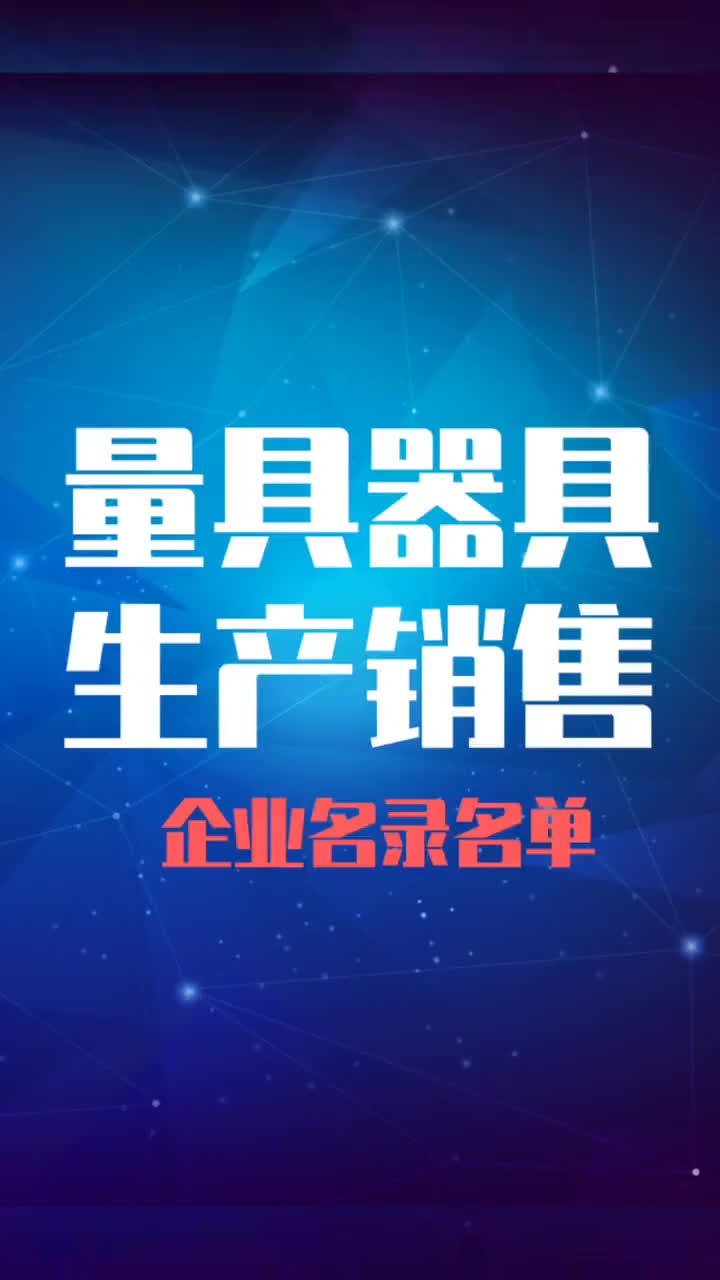 量具器具
生产销售

企业名录名单